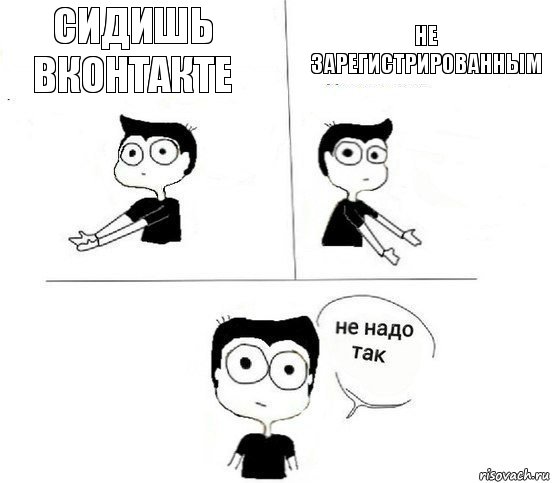 СИДИШЬ ВКОНТАКТЕ

НЕ ЗАРЕГИСТРИРОВАННЫМ

не надо так

risovach.ru